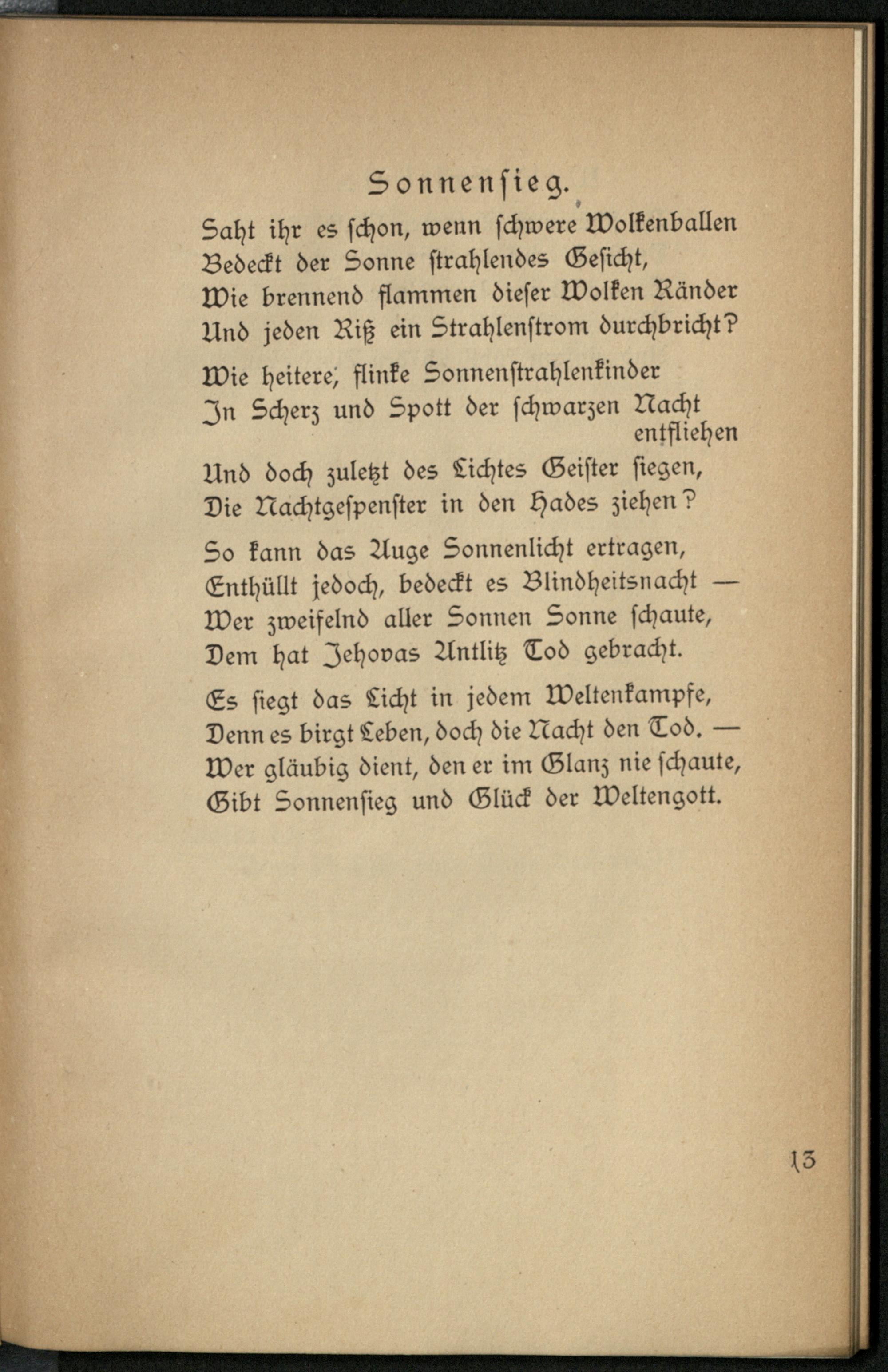 Sonnensieg.

Saht ihr es schon, wenn schwere Wolkenballen
Bedeckt der Sonne strahlendes Gesicht,
Wie brennend flammen dieser Wolken Ränder
Und jeden Riß ein Strahlenstrom durchbricht?

Wie heitere, flinke Sonnenstrahlenkinder
In Scherz und Spott der schwarzen Nacht entfliehen
Und doch zuletzt des Lichtes Geister siegen,
Die Nachtgespenster in den Hades ziehen?

So kann das Auge Sonnenlicht ertragen,
Enthüllt jedoch, bedeckt es Blindheitsnacht —
Wer zweifelnd aller Sonnen Sonne schaute,
Dem hat Jehovas Antlitz Tod gebracht.

Es siegt das Licht in jedem Weltenkampfe,
Denn es birgt Leben, doch die Nacht den Tod. —
Wer gläubig dient, den er im Glanz nie schaute,
Gibt Sonnensieg und Glück der Weltengott.

13